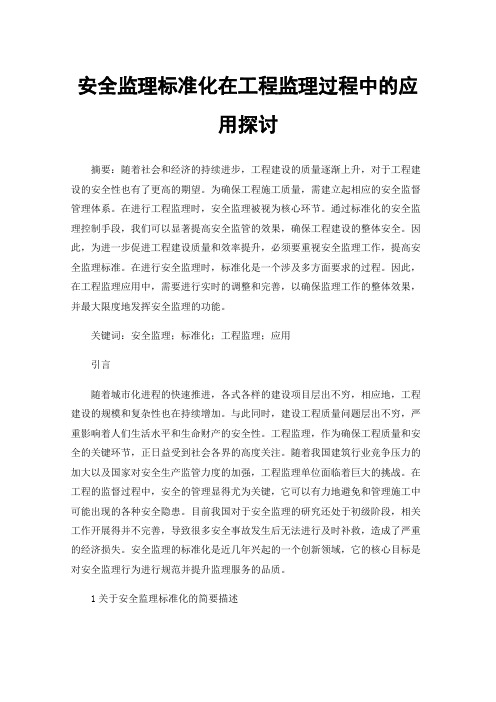 安全监理标准化在工程监理过程中的应用探讨

摘要：随着社会和经济的持续进步，工程建设的质量逐渐上升，对于工程建设的安全性也有了更高的期望。为确保工程施工质量，需建立起相应的安全监督管理体系。在进行工程监理时，安全监理被视为核心环节。通过标准化的安全监理控制手段，我们可以显著提高安全监管的效果，确保工程建设的整体安全。因此，为进一步促进工程建设质量和效率提升，必须要重视安全监理工作，提高安全监理标准。在进行安全监理时，标准化是一个涉及多方面要求的过程。因此，在工程监理应用中，需要进行实时的调整和完善，以确保监理工作的整体效果，并最大限度地发挥安全监理的功能。

关键词：安全监理；标准化；工程监理；应用

引言

随着城市化进程的快速推进，各式各样的建设项目层出不穷，相应地，工程建设的规模和复杂性也在持续增加。与此同时，建设工程质量问题层出不穷，严重影响着人们生活水平和生命财产的安全性。工程监理，作为确保工程质量和安全的关键环节，正日益受到社会各界的高度关注。随着我国建筑行业竞争压力的加大以及国家对安全生产监管力度的加强，工程监理单位面临着巨大的挑战。在工程的监督过程中，安全的管理显得尤为关键，它可以有力地避免和管理施工中可能出现的各种安全隐患。目前我国对于安全监理的研究还处于初级阶段，相关工作开展得并不完善，导致很多安全事故发生后无法进行及时补救，造成了严重的经济损失。安全监理的标准化是近几年兴起的一个创新领域，它的核心目标是对安全监理行为进行规范并提升监理服务的品质。

1 关于安全监理标准化的简要描述